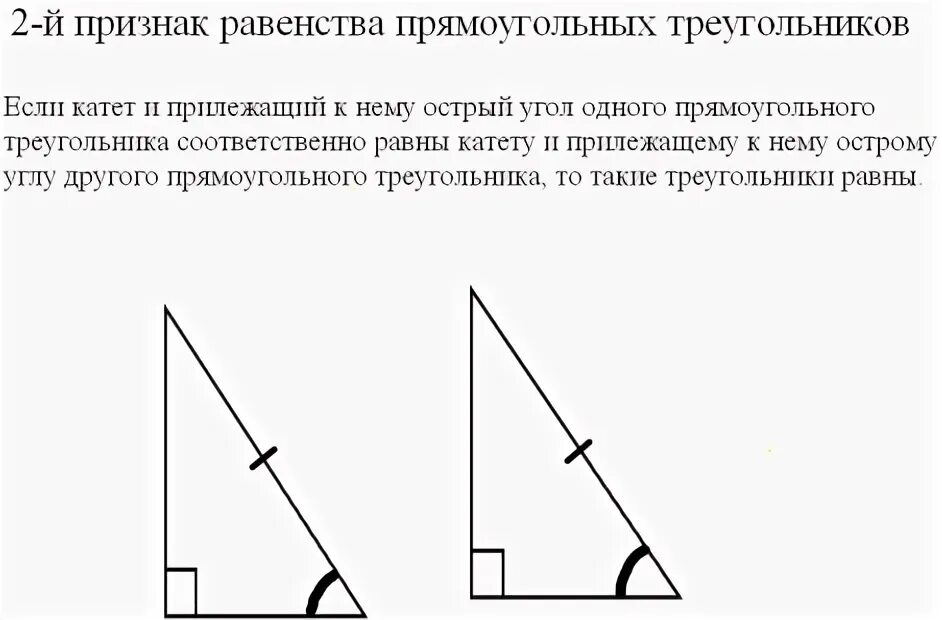 2-й признак равенства прямоугольных треугольников

Если катет и прилежащий к нему острый угол одного прямоугольного треугольника соответственно равны катету и прилежащему к нему острому углу другого прямоугольного треугольника, то такие треугольники равны.